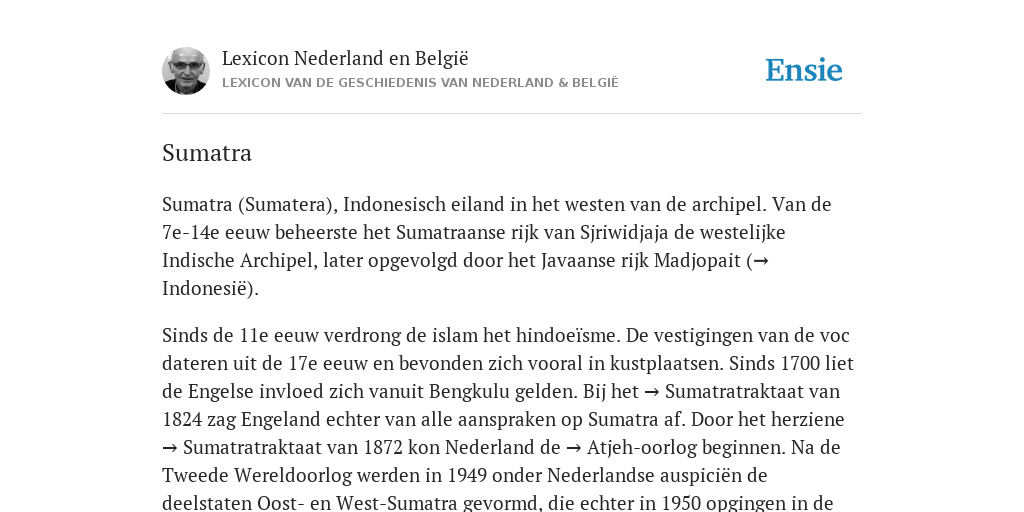 Lexicon Nederland en België
LEXICON VAN DE GESCHIEDENIS VAN NEDERLAND & BELGIË

Ensie

Sumatra

Sumatra (Sumatera), Indonesisch eiland in het westen van de archipel. Van de 7e-14e eeuw beheerste het Sumatraanse rijk van Sjriwidjaja de westelijke Indische Archipel, later opgevolgd door het Javaanse rijk Madjopait (→ Indonesië).

Sinds de 11e eeuw verdrong de islam het hindoeïsme. De vestigingen van de voc dateren uit de 17e eeuw en bevonden zich vooral in kustplaatsen. Sinds 1700 liet de Engelse invloed zich vanuit Bengkulu gelden. Bij het → Sumatratraktaat van 1824 zag Engeland echter van alle aanspraken op Sumatra af. Door het herziene → Sumatratraktaat van 1872 kon Nederland de → Atjeh-oorlog beginnen. Na de Tweede Wereldoorlog werden in 1949 onder Nederlandse auspiciën de deelstaten Oost- en West-Sumatra gevormd, die echter in 1950 opgingen in de